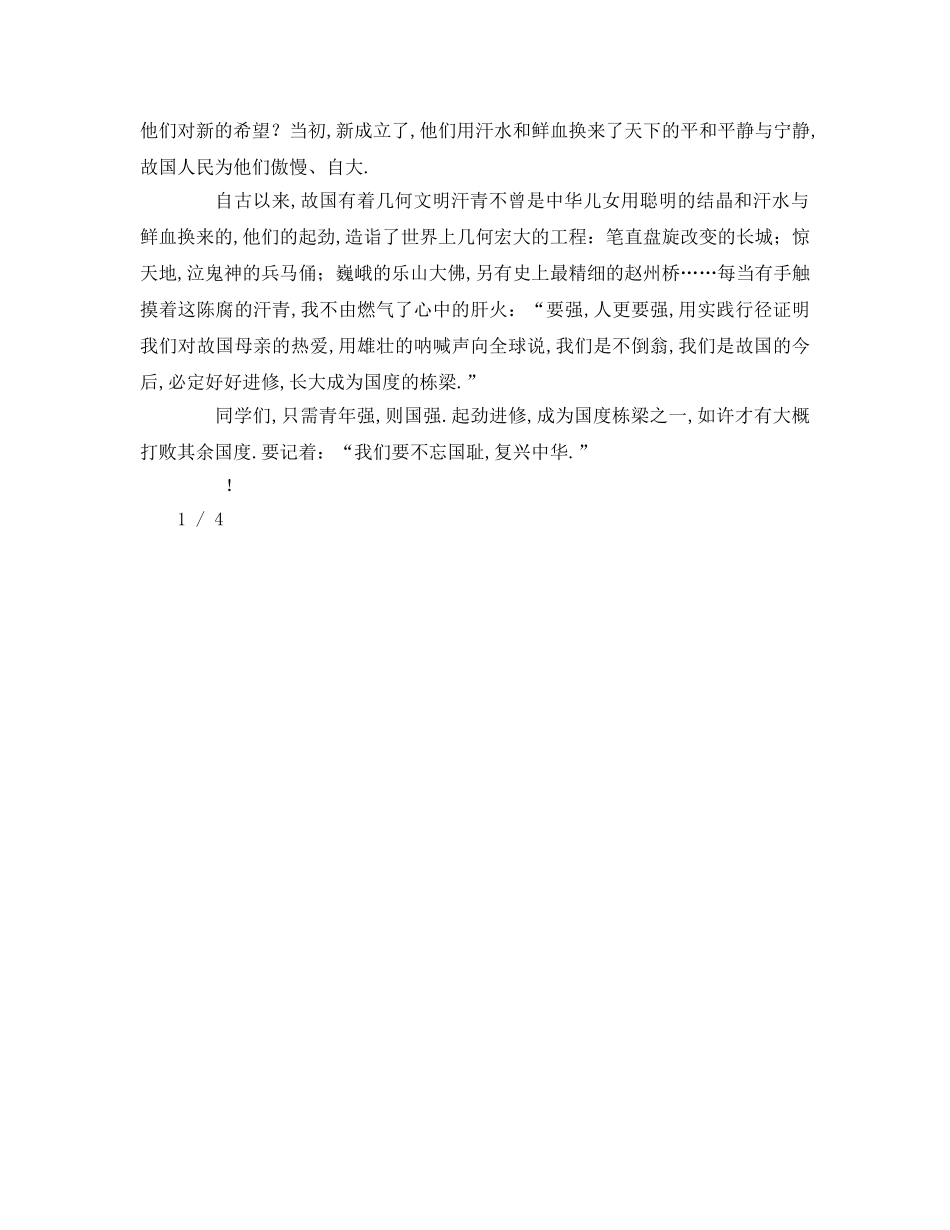 他们对新的希望？当初,新成立了,他们用汗水和鲜血换来了天下的平和平静与宁静,故国人民为他们傲慢、自大.

自古以来,故国有着几何文明汗青不曾是中华儿女用聪明的结晶和汗水与鲜血换来的,他们的起劲,造诣了世界上几何宏大的工程：笔直盘旋改变的长城；惊天地,泣鬼神的兵马俑；巍峨的乐山大佛,另有史上最精细的赵州桥……每当有手触摸着这陈腐的汗青,我不由燃气了心中的肝火：“要强,人更要强,用实践行径证明我们对故国母亲的热爱,用雄壮的呐喊声向全球说,我们是不倒翁,我们是故国的今后,必定好好进修,长大成为国度的栋梁.”

同学们,只需青年强,则国强.起劲进修,成为国度栋梁之一,如许才有大概打败其余国度.要记着：“我们要不忘国耻,复兴中华.”

!

1 / 4